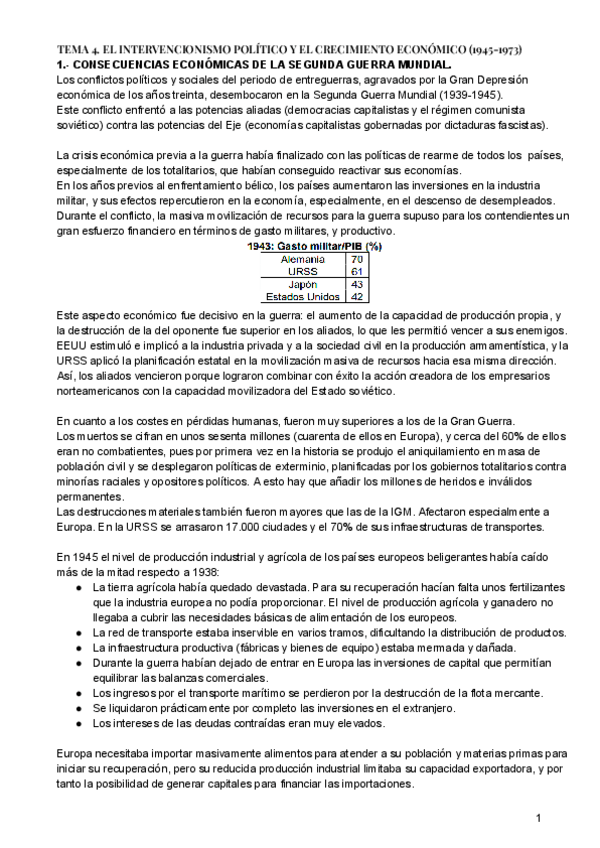 TEMA 4. EL INTERVENCIONISMO POLÍTICO Y EL CRECIMIENTO ECONÓMICO (1945-1973)
1.- CONSECUENCIAS ECONÓMICAS DE LA SEGUNDA GUERRA MUNDIAL.
Los conflictos políticos y sociales del periodo de entreguerras, agravados por la Gran Depresión económica de los años treinta, desembocaron en la Segunda Guerra Mundial (1939-1945).
Este conflicto enfrentó a las potencias aliadas (democracias capitalistas y el régimen comunista soviético) contra las potencias del Eje (economías capitalistas gobernadas por dictaduras fascistas).

La crisis económica previa a la guerra había finalizado con las políticas de rearme de todos los países, especialmente de los totalitarios, que habían conseguido reactivar sus economías.
En los años previos al enfrentamiento bélico, los países aumentaron las inversiones en la industria militar, y sus efectos repercutieron en la economía, especialmente, en el descenso de desempleados.
Durante el conflicto, la masiva movilización de recursos para la guerra supuso para los contendientes un gran esfuerzo financiero en términos de gasto militares, y productivo.

1943: Gasto militar/PIB (%)

| Alemania | 70 |
|---|---|
| URSS | 61 |
| Japón | 43 |
| Estados Unidos | 42 |

Este aspecto económico fue decisivo en la guerra: el aumento de la capacidad de producción propia, y la destrucción de la del oponente fue superior en los aliados, lo que les permitió vencer a sus enemigos. EEUU estimuló e implicó a la industria privada y a la sociedad civil en la producción armamentística, y la URSS aplicó la planificación estatal en la movilización masiva de recursos hacia esa misma dirección. Así, los aliados vencieron porque lograron combinar con éxito la acción creadora de los empresarios norteamericanos con la capacidad movilizadora del Estado soviético.

En cuanto a los costes en pérdidas humanas, fueron muy superiores a los de la Gran Guerra.
Los muertos se cifran en unos sesenta millones (cuarenta de ellos en Europa), y cerca del 60% de ellos eran no combatientes, pues por primera vez en la historia se produjo el aniquilamiento en masa de población civil y se desplegaron políticas de exterminio, planificadas por los gobiernos totalitarios contra minorías raciales y opositores políticos. A esto hay que añadir los millones de heridos e inválidos permanentes.
Las destrucciones materiales también fueron mayores que las de la IGM. Afectaron especialmente a Europa. En la URSS se arrasaron 17.000 ciudades y el 70% de sus infraestructuras de transportes.

En 1945 el nivel de producción industrial y agrícola de los países europeos beligerantes había caído más de la mitad respecto a 1938:
● La tierra agrícola había quedado devastada. Para su recuperación hacían falta unos fertilizantes que la industria europea no podía proporcionar. El nivel de producción agrícola y ganadero no llegaba a cubrir las necesidades básicas de alimentación de los europeos.
● La red de transporte estaba inservible en varios tramos, dificultando la distribución de productos.
● La infraestructura productiva (fábricas y bienes de equipo) estaba mermada y dañada.
● Durante la guerra habían dejado de entrar en Europa las inversiones de capital que permitían equilibrar las balanzas comerciales.
● Los ingresos por el transporte marítimo se perdieron por la destrucción de la flota mercante.
● Se liquidaron prácticamente por completo las inversiones en el extranjero.
● Los intereses de las deudas contraídas eran muy elevados.

Europa necesitaba importar masivamente alimentos para atender a su población y materias primas para iniciar su recuperación, pero su reducida producción industrial limitaba su capacidad exportadora, y por tanto la posibilidad de generar capitales para financiar las importaciones.

1